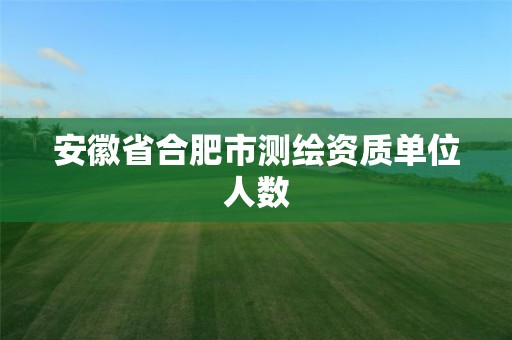 安徽省合肥市测绘资质单位人数